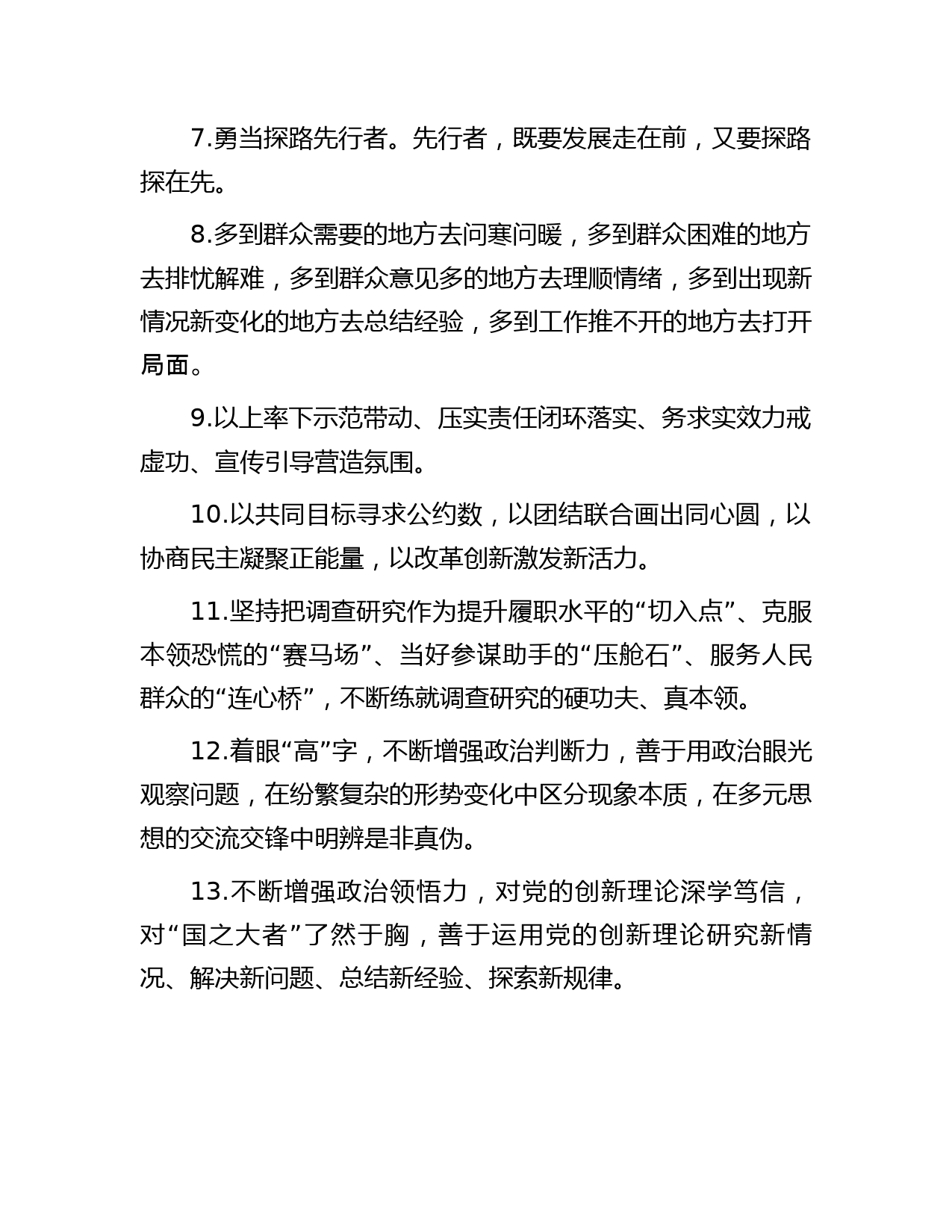 7.勇当探路先行者。先行者，既要发展走在前，又要探路探在先。

8.多到群众需要的地方去问寒问暖，多到群众困难的地方去排忧解难，多到群众意见多的地方去理顺情绪，多到出现新情况新变化的地方去总结经验，多到工作推不开的地方去打开局面。

9.以上率下示范带动、压实责任闭环落实、务求实效力戒虚功、宣传引导营造氛围。

10.以共同目标寻求公约数，以团结联合画出同心圆，以协商民主凝聚正能量，以改革创新激发新活力。

11.坚持把调查研究作为提升履职水平的“切入点”、克服本领恐慌的“赛马场”、当好参谋助手的“压舱石”、服务人民群众的“连心桥”，不断练就调查研究的硬功夫、真本领。

12.着眼“高”字，不断增强政治判断力，善于用政治眼光观察问题，在纷繁复杂的形势变化中区分现象本质，在多元思想的交流交锋中明辨是非真伪。

13.不断增强政治领悟力，对党的创新理论深学笃信，对“国之大者”了然于胸，善于运用党的创新理论研究新情况、解决新问题、总结新经验、探索新规律。